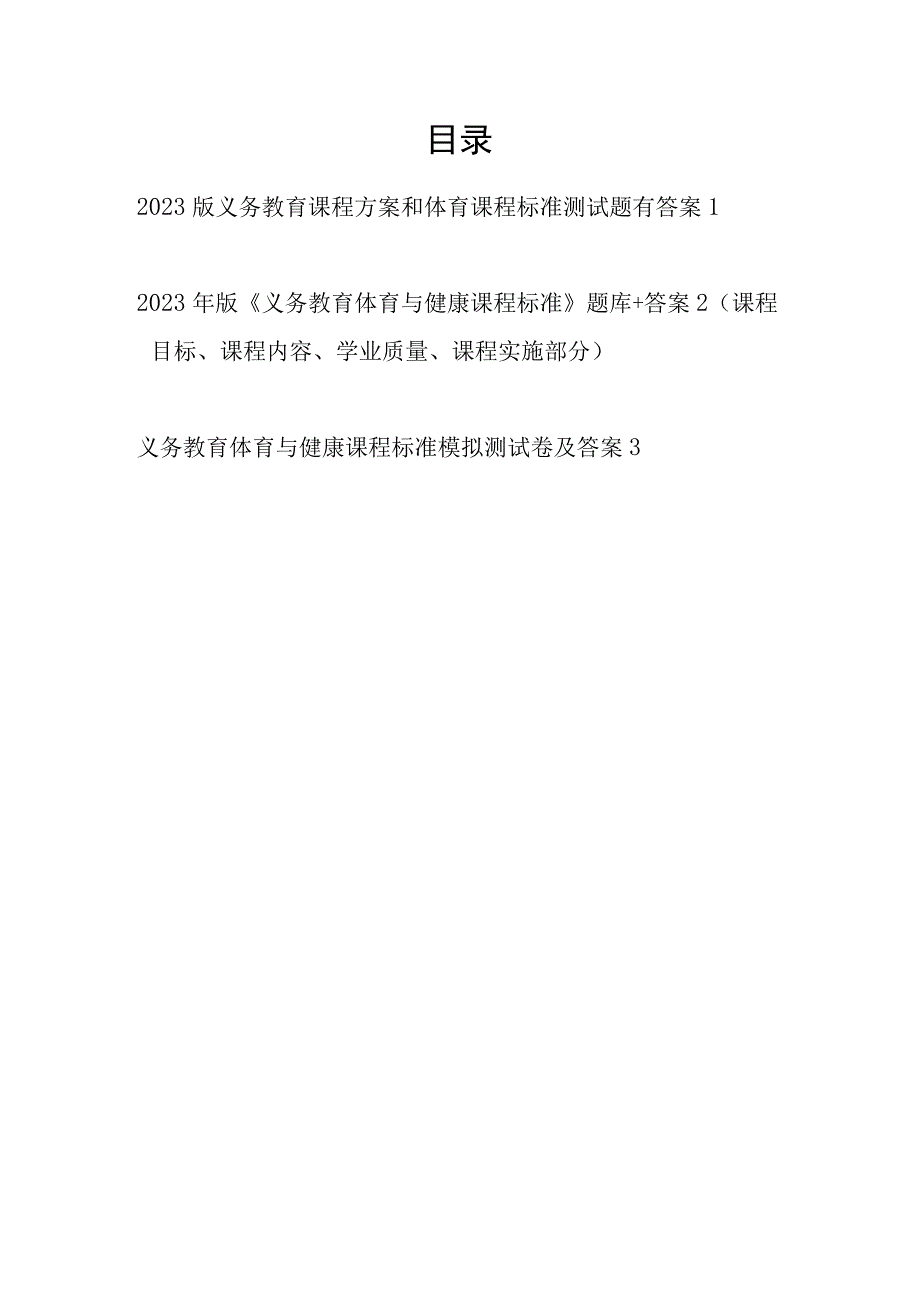 目录

2023版义务教育课程方案和体育课程标准测试题有答案1

2023年版《义务教育体育与健康课程标准》题库+答案2（课程目标、课程内容、学业质量、课程实施部分）

义务教育体育与健康课程标准模拟测试卷及答案3